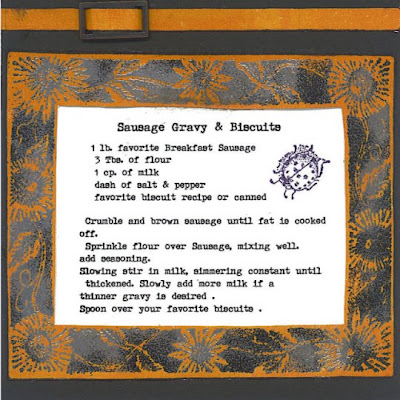 Sausage Gravy & Biscuits

1 lb. favorite Breakfast Sausage
3 Tbs. of flour
1 cp. of milk
dash of salt & pepper
favorite biscuit recipe or canned

Crumble and brown sausage until fat is cooked off.

Sprinkle flour over Sausage, mixing well. add seasoning.

Slowing stir in milk, simmering constant until thickened. Slowly add more milk if a thinner gravy is desired .

Spoon over your favorite biscuits .